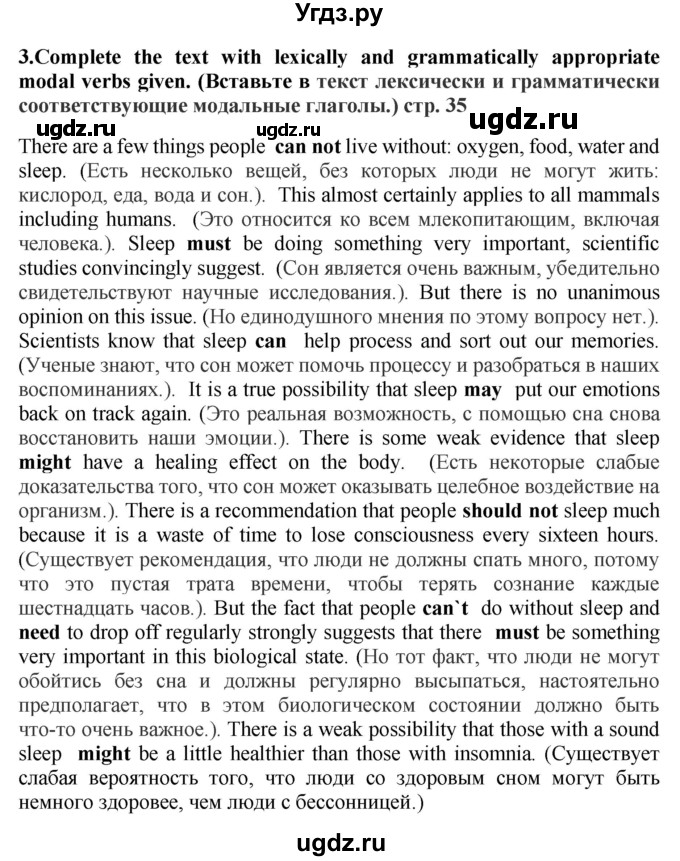 Угдз.ру

3.Complete the text with lexically and grammatically appropriate modal verbs given. (Вставьте в текст лексически и грамматически соответствующие модальные глаголы.) стр. 35

ugdz.ru ugdz.ru ugdz.ru

There are a few things people can not live without: oxygen, food, water and sleep. (Есть несколько вещей, без которых люди не могут жить: кислород, еда, вода и сон.). This almost certainly applies to all mammals including humans. (Это относится ко всем млекопитающим, включая человека.). Sleep must be doing something very important, scientific studies convincingly suggest. (Сон является очень важным, убедительно свидетельствуют научные исследования.). But there is no unanimous opinion on this issue. (Но единодушного мнения по этому вопросу нет.). Scientists know that sleep can help process and sort out our memories. (Ученые знают, что сон может помочь процессу и разобраться в наших воспоминаниях.). It is a true possibility that sleep may put our emotions back on track again. (Это реальная возможность, с помощью сна снова восстановить наши эмоции.). There is some weak evidence that sleep might have a healing effect on the body. (Есть некоторые слабые доказательства того, что сон может оказывать целебное воздействие на организм.). There is a recommendation that people should not sleep much because it is a waste of time to lose consciousness every sixteen hours. (Существует рекомендация, что люди не должны спать много, потому что это пустая трата времени, чтобы терять сознание каждые шестнадцать часов.). But the fact that people can`t do without sleep and need to drop off regularly strongly suggests that there must be something very important in this biological state. (Но тот факт, что люди не могут обойтись без сна и должны регулярно высыпаться, настоятельно предполагает, что в этом биологическом состоянии должно быть что-то очень важное.). There is a weak possibility that those with a sound sleep might be a little healthier than those with insomnia. (Существует слабая вероятность того, что люди со здоровым сном могут быть немного здоровее, чем люди с бессонницей.)

ugdz.ru